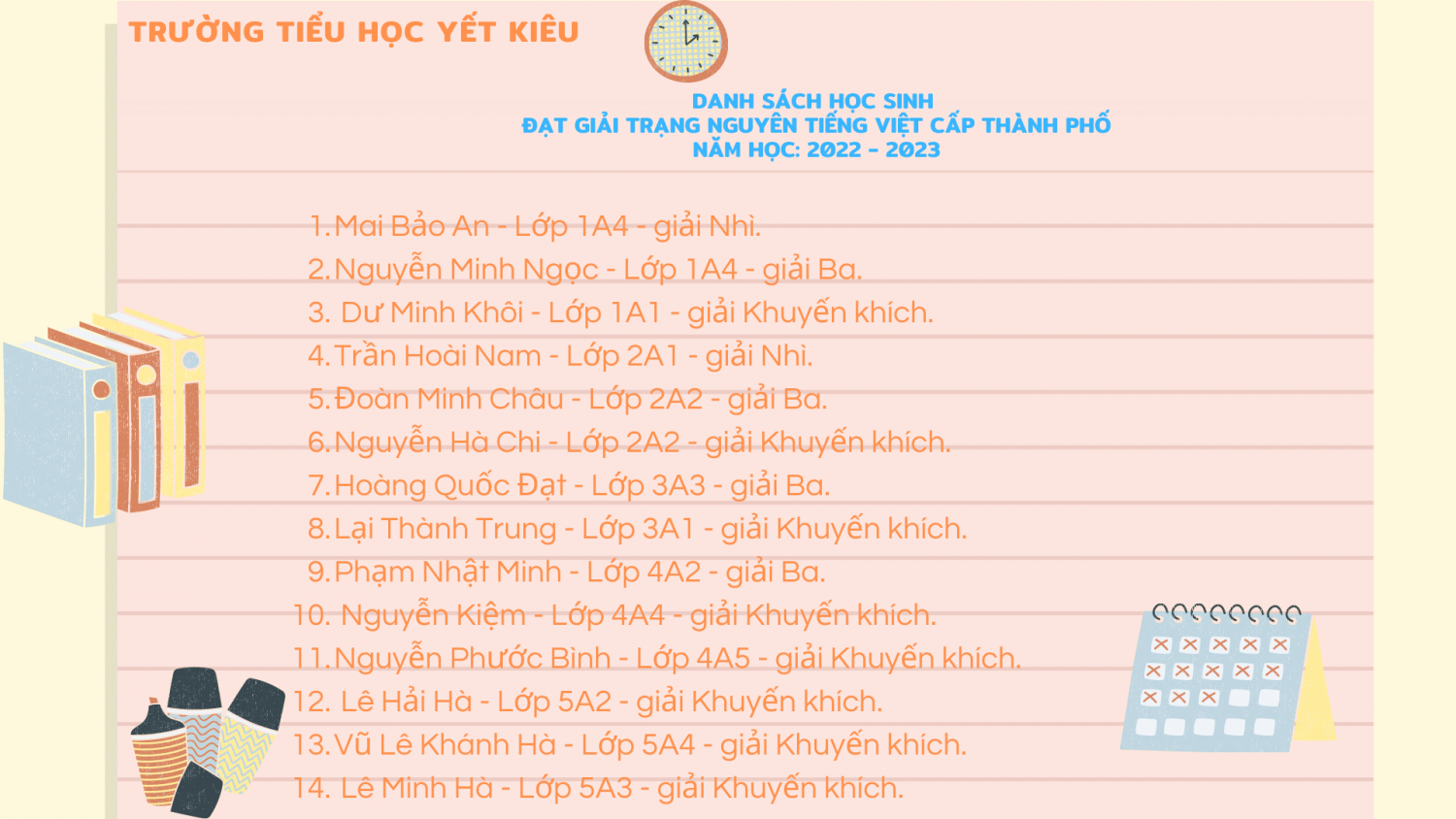 TRƯỜNG TIỂU HỌC YẾT KIÊU

DANH SÁCH HỌC SINH
ĐẠT GIẢI TRẠNG NGUYÊN TIẾNG VIỆT CẤP THÀNH PHỐ
NĂM HỌC: 2022 - 2023

1. Mai Bảo An - Lớp 1A4 - giải Nhì.
2. Nguyễn Minh Ngọc - Lớp 1A4 - giải Ba.
3. Dư Minh Khôi - Lớp 1A1 - giải Khuyến khích.
4. Trần Hoài Nam - Lớp 2A1 - giải Nhì.
5. Đoàn Minh Châu - Lớp 2A2 - giải Ba.
6. Nguyễn Hà Chi - Lớp 2A2 - giải Khuyến khích.
7. Hoàng Quốc Đạt - Lớp 3A3 - giải Ba.
8. Lại Thành Trung - Lớp 3A1 - giải Khuyến khích.
9. Phạm Nhật Minh - Lớp 4A2 - giải Ba.
10. Nguyễn Kiệm - Lớp 4A4 - giải Khuyến khích.
11. Nguyễn Phước Bình - Lớp 4A5 - giải Khuyến khích.
12. Lê Hải Hà - Lớp 5A2 - giải Khuyến khích.
13. Vũ Lê Khánh Hà - Lớp 5A4 - giải Khuyến khích.
14. Lê Minh Hà - Lớp 5A3 - giải Khuyến khích.